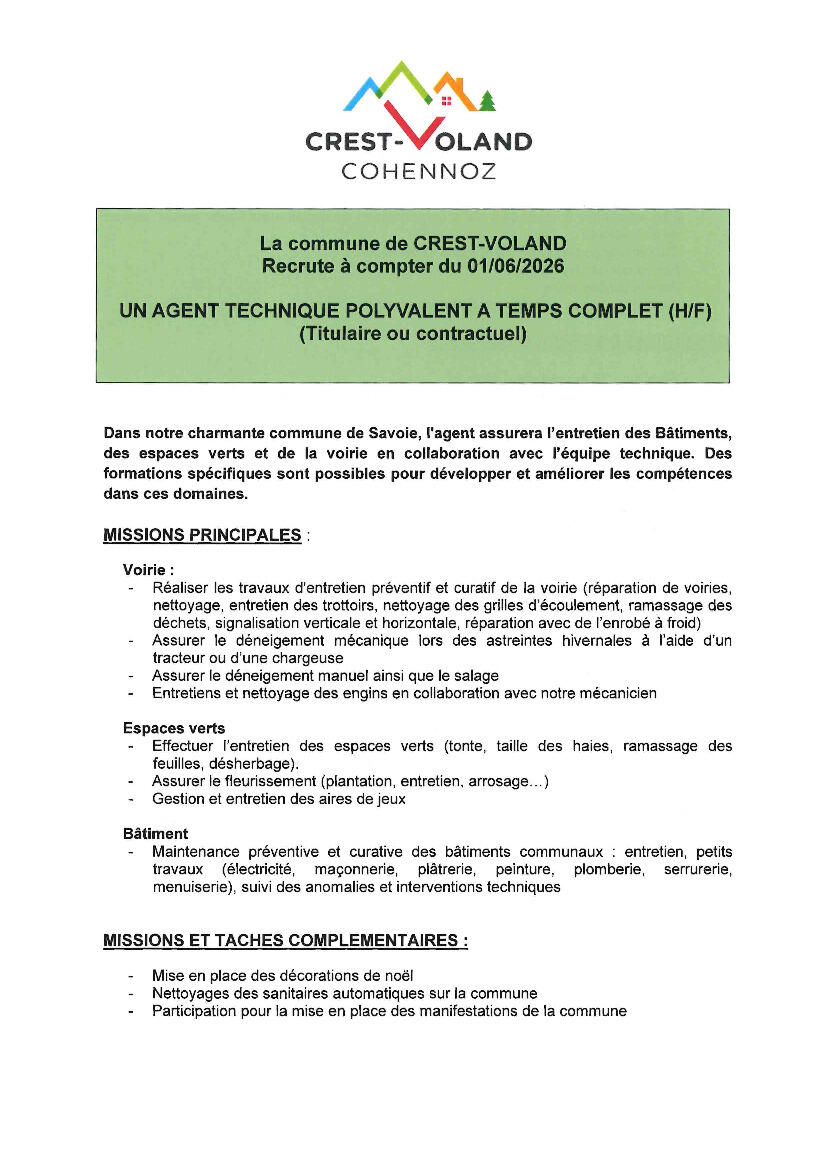 CREST-VOLAND
COHENNOZ

La commune de CREST-VOLAND
Recrute à compter du 01/06/2026

UN AGENT TECHNIQUE POLYVALENT A TEMPS COMPLET (H/F)
(Titulaire ou contractuel)

Dans notre charmante commune de Savoie, l'agent assurera l'entretien des Bâtiments, des espaces verts et de la voirie en collaboration avec l'équipe technique. Des formations spécifiques sont possibles pour développer et améliorer les compétences dans ces domaines.

MISSIONS PRINCIPALES :

Voirie :
- Réaliser les travaux d'entretien préventif et curatif de la voirie (réparation de voiries, nettoyage, entretien des trottoirs, nettoyage des grilles d'écoulement, ramassage des déchets, signalisation verticale et horizontale, réparation avec de l'enrobé à froid)
- Assurer le déneigement mécanique lors des astreintes hivernales à l'aide d'un tracteur ou d'une chargeuse
- Assurer le déneigement manuel ainsi que le salage
- Entretiens et nettoyage des engins en collaboration avec notre mécanicien

Espaces verts
- Effectuer l'entretien des espaces verts (tonte, taille des haies, ramassage des feuilles, désherbage).
- Assurer le fleurissement (plantation, entretien, arrosage…)
- Gestion et entretien des aires de jeux

Bâtiment
- Maintenance préventive et curative des bâtiments communaux : entretien, petits travaux (électricité, maçonnerie, plâtrerie, peinture, plomberie, serrurerie, menuiserie), suivi des anomalies et interventions techniques

MISSIONS ET TACHES COMPLEMENTAIRES :

- Mise en place des décorations de noël
- Nettoyages des sanitaires automatiques sur la commune
- Participation pour la mise en place des manifestations de la commune